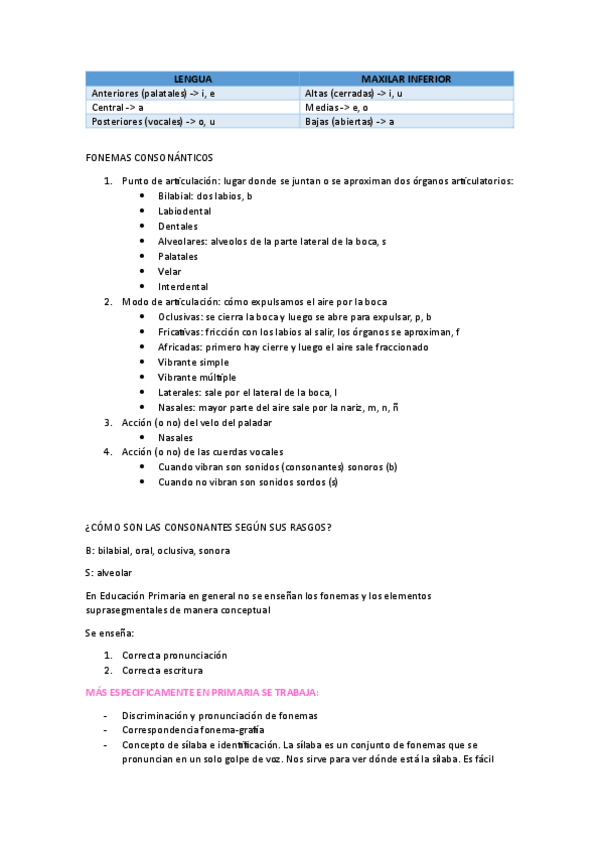 | LENGUA | MAXILAR INFERIOR |
|---|---|
| Anteriores (palatales) -> i, e | Altas (cerradas) -> i, u |
| Central -> a | Medias -> e, o |
| Posteriores (vocales) -> o, u | Bajas (abiertas) -> a |

FONEMAS CONSONÁNTICOS

1. Punto de articulación: lugar donde se juntan o se aproximan dos órganos articulatorios:
   - Bilabial: dos labios, b
   - Labiodental
   - Dentales
   - Alveolares: alveolos de la parte lateral de la boca, s
   - Palatales
   - Velar
   - Interdental
2. Modo de articulación: cómo expulsamos el aire por la boca
   - Oclusivas: se cierra la boca y luego se abre para expulsar, p, b
   - Fricativas: fricción con los labios al salir, los órganos se aproximan, f
   - Africadas: primero hay cierre y luego el aire sale fraccionado
   - Vibrante simple
   - Vibrante múltiple
   - Laterales: sale por el lateral de la boca, l
   - Nasales: mayor parte del aire sale por la nariz, m, n, ñ
3. Acción (o no) del velo del paladar
   - Nasales
4. Acción (o no) de las cuerdas vocales
   - Cuando vibran son sonidos (consonantes) sonoros (b)
   - Cuando no vibran son sonidos sordos (s)

¿CÓMO SON LAS CONSONANTES SEGÚN SUS RASGOS?

B: bilabial, oral, oclusiva, sonora

S: alveolar

En Educación Primaria en general no se enseñan los fonemas y los elementos suprasegmentales de manera conceptual

Se enseña:

1. Correcta pronunciación
2. Correcta escritura

MÁS ESPECIFICAMENTE EN PRIMARIA SE TRABAJA:

- Discriminación y pronunciación de fonemas
- Correspondencia fonema-grafía
- Concepto de sílaba e identificación. La sílaba es un conjunto de fonemas que se pronuncian en un solo golpe de voz. Nos sirve para ver dónde está la sílaba. Es fácil